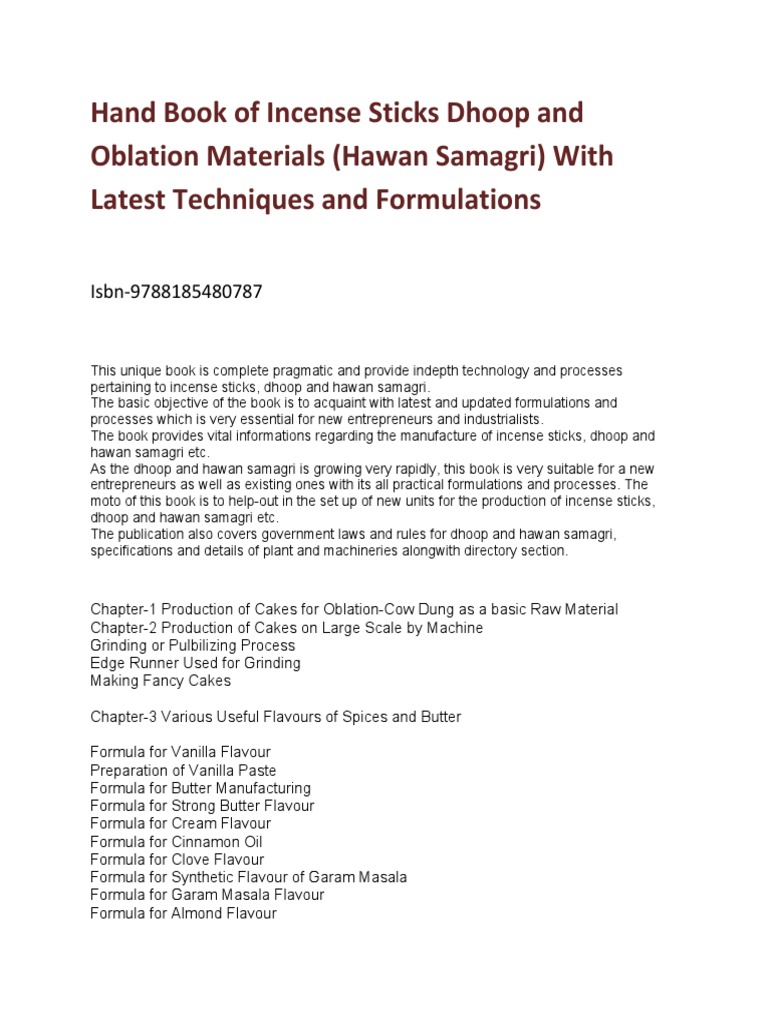 Hand Book of Incense Sticks Dhoop and Oblation Materials (Hawan Samagri) With Latest Techniques and Formulations

Isbn-9788185480787

This unique book is complete pragmatic and provide indepth technology and processes pertaining to incense sticks, dhoop and hawan samagri.
The basic objective of the book is to acquaint with latest and updated formulations and processes which is very essential for new entrepreneurs and industrialists.
The book provides vital informations regarding the manufacture of incense sticks, dhoop and hawan samagri etc.
As the dhoop and hawan samagri is growing very rapidly, this book is very suitable for a new entrepreneurs as well as existing ones with its all practical formulations and processes. The moto of this book is to help-out in the set up of new units for the production of incense sticks, dhoop and hawan samagri etc.
The publication also covers government laws and rules for dhoop and hawan samagri, specifications and details of plant and machineries alongwith directory section.

Chapter-1 Production of Cakes for Oblation-Cow Dung as a basic Raw Material
Chapter-2 Production of Cakes on Large Scale by Machine
Grinding or Pulbilizing Process
Edge Runner Used for Grinding
Making Fancy Cakes

Chapter-3 Various Useful Flavours of Spices and Butter

Formula for Vanilla Flavour
Preparation of Vanilla Paste
Formula for Butter Manufacturing
Formula for Strong Butter Flavour
Formula for Cream Flavour
Formula for Cinnamon Oil
Formula for Clove Flavour
Formula for Synthetic Flavour of Garam Masala
Formula for Garam Masala Flavour
Formula for Almond Flavour